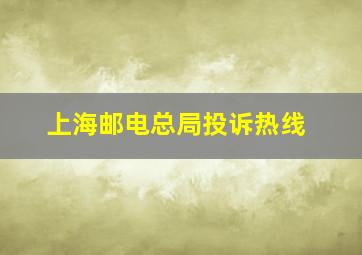 上海邮电总局投诉热线